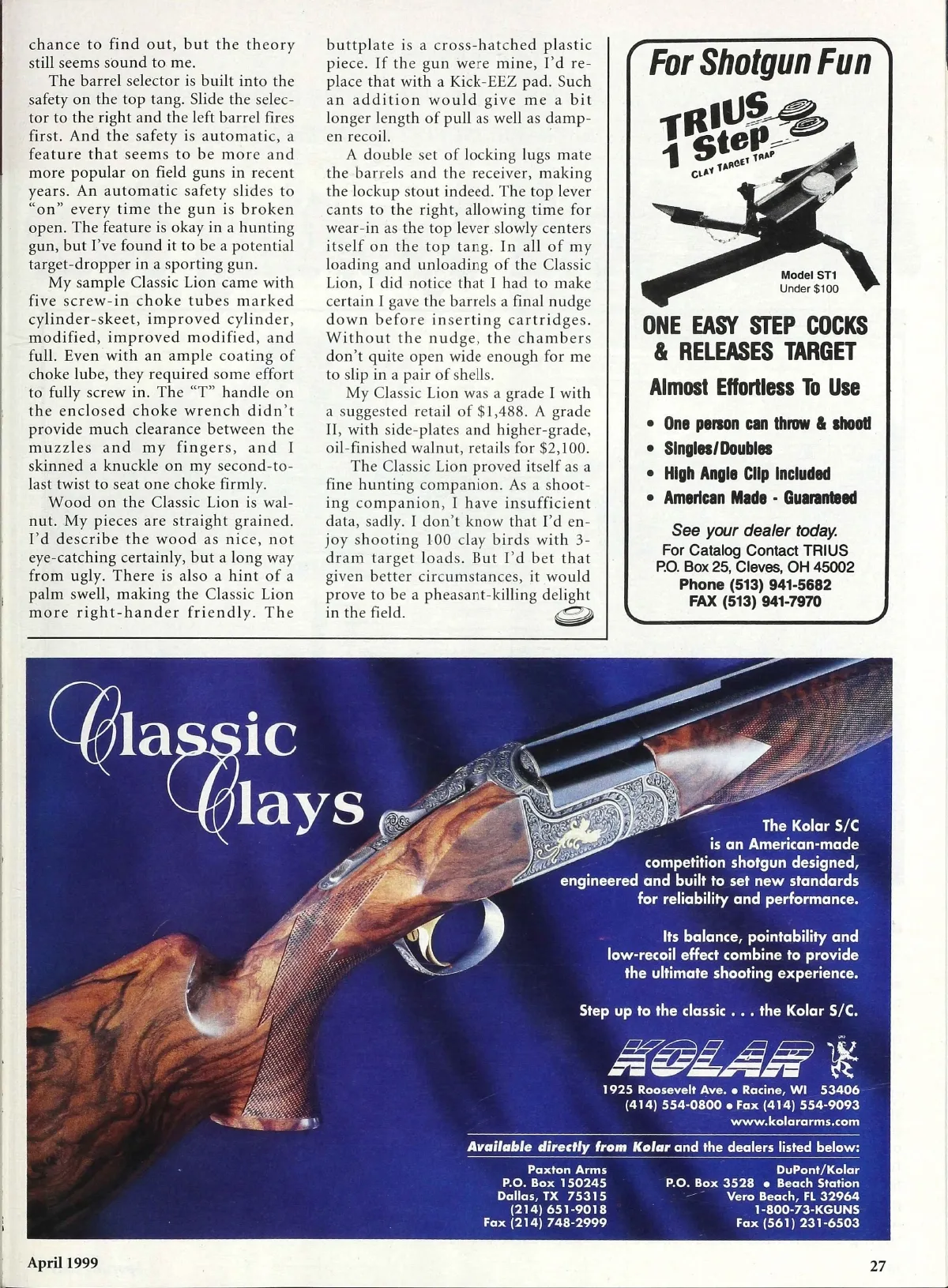 chance to find out, but the theory still seems sound to me.

The barrel selector is built into the safety on the top tang. Slide the selector to the right and the left barrel fires first. And the safety is automatic, a feature that seems to be more and more popular on field guns in recent years. An automatic safety slides to "on" every time the gun is broken open. The feature is okay in a hunting gun, but I've found it to be a potential target-dropper in a sporting gun.

My sample Classic Lion came with five screw-in choke tubes marked cylinder-skeet, improved cylinder, modified, improved modified, and full. Even with an ample coating of choke lube, they required some effort to fully screw in. The "T" handle on the enclosed choke wrench didn't provide much clearance between the muzzles and my fingers, and I skinned a knuckle on my second-to-last twist to seat one choke firmly.

Wood on the Classic Lion is walnut. My pieces are straight grained. I'd describe the wood as nice, not eye-catching certainly, but a long way from ugly. There is also a hint of a palm swell, making the Classic Lion more right-hander friendly. The buttplate is a cross-hatched plastic piece. If the gun were mine, I'd replace that with a Kick-EEZ pad. Such an addition would give me a bit longer length of pull as well as dampen recoil.

A double set of locking lugs mate the barrels and the receiver, making the lockup stout indeed. The top lever cants to the right, allowing time for wear-in as the top lever slowly centers itself on the top tang. In all of my loading and unloading of the Classic Lion, I did notice that I had to make certain I gave the barrels a final nudge down before inserting cartridges. Without the nudge, the chambers don't quite open wide enough for me to slip in a pair of shells.

My Classic Lion was a grade I with a suggested retail of $1,488. A grade II, with side-plates and higher-grade, oil-finished walnut, retails for $2,100.

The Classic Lion proved itself as a fine hunting companion. As a shooting companion, I have insufficient data, sadly. I don't know that I'd enjoy shooting 100 clay birds with 3-dram target loads. But I'd bet that given better circumstances, it would prove to be a pheasant-killing delight in the field.

For Shotgun Fun

TRIUS 1 Step
CLAY TARGET TRAP

Model ST1
Under $100

ONE EASY STEP COCKS & RELEASES TARGET

Almost Effortless To Use

• One person can throw & shoot!
• Singles/Doubles
• High Angle Clip Included
• American Made - Guaranteed

See your dealer today.
For Catalog Contact TRIUS
P.O. Box 25, Cleves, OH 45002
Phone (513) 941-5682
FAX (513) 941-7970

Classic Clays

The Kolar S/C is an American-made competition shotgun designed, engineered and built to set new standards for reliability and performance.

Its balance, pointability and low-recoil effect combine to provide the ultimate shooting experience.

Step up to the classic . . . the Kolar S/C.

KOLAR
1925 Roosevelt Ave. • Racine, WI 53406
(414) 554-0800 • Fax (414) 554-9093
www.kolararms.com

Available directly from Kolar and the dealers listed below:

Paxton Arms
P.O. Box 150245
Dallas, TX 75315
(214) 651-9018
Fax (214) 748-2999

DuPont/Kolar
P.O. Box 3528 • Beach Station
Vero Beach, FL 32964
1-800-73-KGUNS
Fax (561) 231-6503

April 1999

27